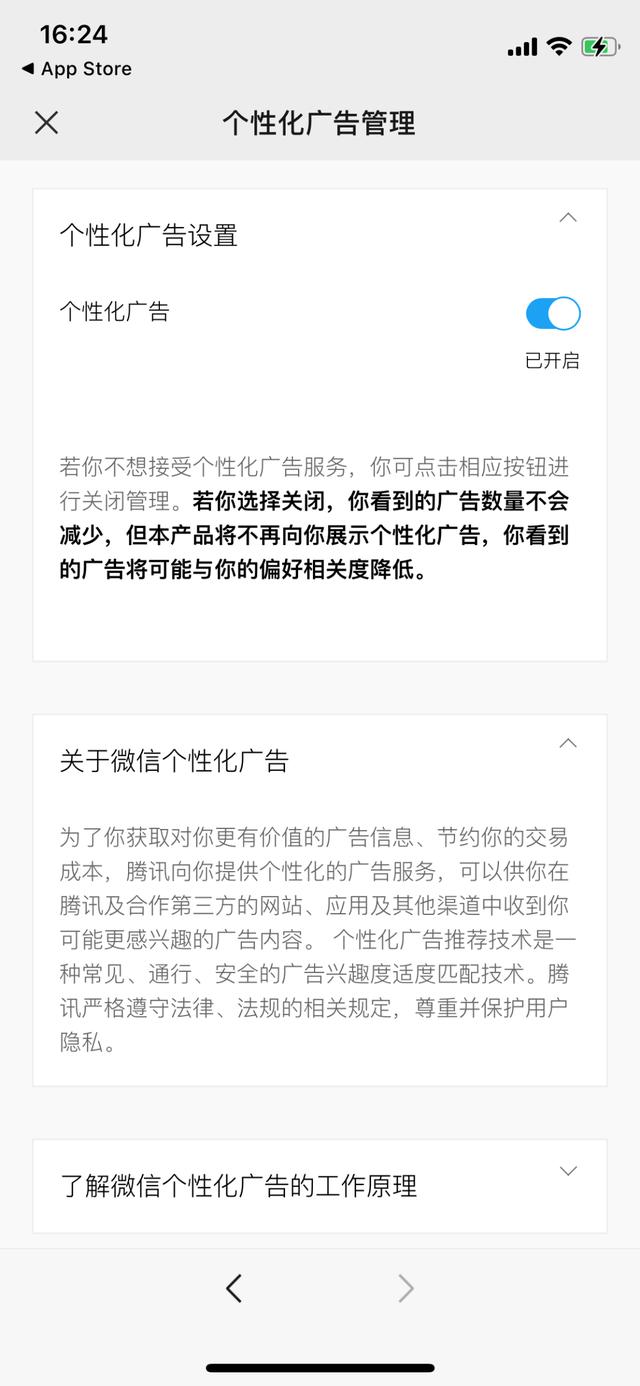 16:24
◀ App Store

个性化广告管理

个性化广告设置

个性化广告

已开启

若你不想接受个性化广告服务，你可点击相应按钮进行关闭管理。若你选择关闭，你看到的广告数量不会减少，但本产品将不再向你展示个性化广告，你看到的广告将可能与你的偏好相关度降低。

关于微信个性化广告

为了你获取对你更有价值的广告信息、节约你的交易成本，腾讯向你提供个性化的广告服务，可以供你在腾讯及合作第三方的网站、应用及其他渠道中收到你可能更感兴趣的广告内容。 个性化广告推荐技术是一种常见、通行、安全的广告兴趣度适度匹配技术。腾讯严格遵守法律、法规的相关规定，尊重并保护用户隐私。

了解微信个性化广告的工作原理